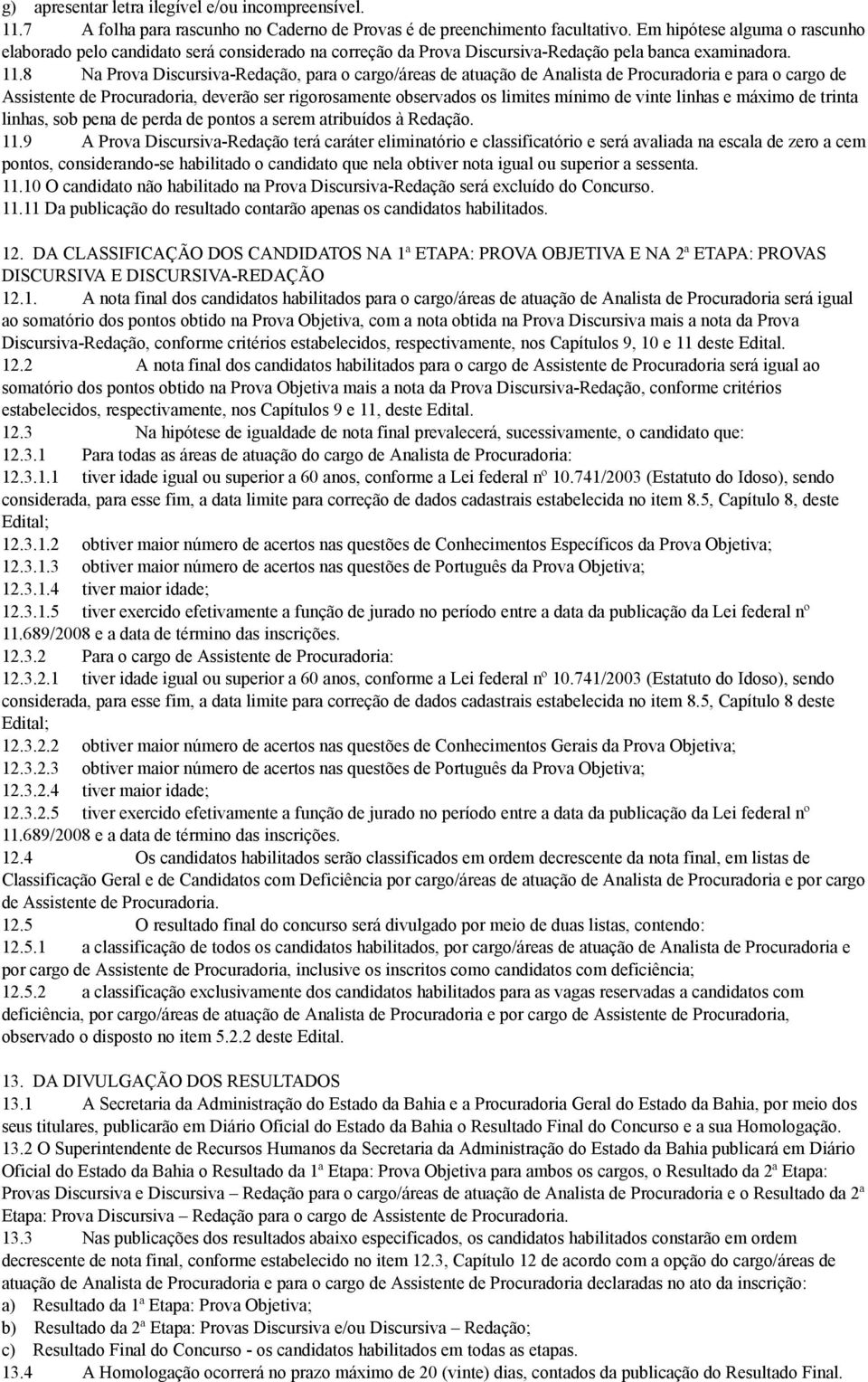 g) apresentar letra ilegível e/ou incompreensível.
11.7 A folha para rascunho no Caderno de Provas é de preenchimento facultativo. Em hipótese alguma o rascunho elaborado pelo candidato será considerado na correção da Prova Discursiva-Redação pela banca examinadora.
11.8 Na Prova Discursiva-Redação, para o cargo/áreas de atuação de Analista de Procuradoria e para o cargo de Assistente de Procuradoria, deverão ser rigorosamente observados os limites mínimo de vinte linhas e máximo de trinta linhas, sob pena de perda de pontos a serem atribuídos à Redação.
11.9 A Prova Discursiva-Redação terá caráter eliminatório e classificatório e será avaliada na escala de zero a cem pontos, considerando-se habilitado o candidato que nela obtiver nota igual ou superior a sessenta.
11.10 O candidato não habilitado na Prova Discursiva-Redação será excluído do Concurso.
11.11 Da publicação do resultado contarão apenas os candidatos habilitados.

12. DA CLASSIFICAÇÃO DOS CANDIDATOS NA 1ª ETAPA: PROVA OBJETIVA E NA 2ª ETAPA: PROVAS DISCURSIVA E DISCURSIVA-REDAÇÃO
12.1. A nota final dos candidatos habilitados para o cargo/áreas de atuação de Analista de Procuradoria será igual ao somatório dos pontos obtido na Prova Objetiva, com a nota obtida na Prova Discursiva mais a nota da Prova Discursiva-Redação, conforme critérios estabelecidos, respectivamente, nos Capítulos 9, 10 e 11 deste Edital.
12.2 A nota final dos candidatos habilitados para o cargo de Assistente de Procuradoria será igual ao somatório dos pontos obtido na Prova Objetiva mais a nota da Prova Discursiva-Redação, conforme critérios estabelecidos, respectivamente, nos Capítulos 9 e 11, deste Edital.
12.3 Na hipótese de igualdade de nota final prevalecerá, sucessivamente, o candidato que:
12.3.1 Para todas as áreas de atuação do cargo de Analista de Procuradoria:
12.3.1.1 tiver idade igual ou superior a 60 anos, conforme a Lei federal nº 10.741/2003 (Estatuto do Idoso), sendo considerada, para esse fim, a data limite para correção de dados cadastrais estabelecida no item 8.5, Capítulo 8, deste Edital;
12.3.1.2 obtiver maior número de acertos nas questões de Conhecimentos Específicos da Prova Objetiva;
12.3.1.3 obtiver maior número de acertos nas questões de Português da Prova Objetiva;
12.3.1.4 tiver maior idade;
12.3.1.5 tiver exercido efetivamente a função de jurado no período entre a data da publicação da Lei federal nº 11.689/2008 e a data de término das inscrições.
12.3.2 Para o cargo de Assistente de Procuradoria:
12.3.2.1 tiver idade igual ou superior a 60 anos, conforme a Lei federal nº 10.741/2003 (Estatuto do Idoso), sendo considerada, para esse fim, a data limite para correção de dados cadastrais estabelecida no item 8.5, Capítulo 8 deste Edital;
12.3.2.2 obtiver maior número de acertos nas questões de Conhecimentos Gerais da Prova Objetiva;
12.3.2.3 obtiver maior número de acertos nas questões de Português da Prova Objetiva;
12.3.2.4 tiver maior idade;
12.3.2.5 tiver exercido efetivamente a função de jurado no período entre a data da publicação da Lei federal nº 11.689/2008 e a data de término das inscrições.
12.4 Os candidatos habilitados serão classificados em ordem decrescente da nota final, em listas de Classificação Geral e de Candidatos com Deficiência por cargo/áreas de atuação de Analista de Procuradoria e por cargo de Assistente de Procuradoria.
12.5 O resultado final do concurso será divulgado por meio de duas listas, contendo:
12.5.1 a classificação de todos os candidatos habilitados, por cargo/áreas de atuação de Analista de Procuradoria e por cargo de Assistente de Procuradoria, inclusive os inscritos como candidatos com deficiência;
12.5.2 a classificação exclusivamente dos candidatos habilitados para as vagas reservadas a candidatos com deficiência, por cargo/áreas de atuação de Analista de Procuradoria e por cargo de Assistente de Procuradoria, observado o disposto no item 5.2.2 deste Edital.

13. DA DIVULGAÇÃO DOS RESULTADOS
13.1 A Secretaria da Administração do Estado da Bahia e a Procuradoria Geral do Estado da Bahia, por meio dos seus titulares, publicarão em Diário Oficial do Estado da Bahia o Resultado Final do Concurso e a sua Homologação.
13.2 O Superintendente de Recursos Humanos da Secretaria da Administração do Estado da Bahia publicará em Diário Oficial do Estado da Bahia o Resultado da 1ª Etapa: Prova Objetiva para ambos os cargos, o Resultado da 2ª Etapa: Provas Discursiva e Discursiva – Redação para o cargo/áreas de atuação de Analista de Procuradoria e o Resultado da 2ª Etapa: Prova Discursiva – Redação para o cargo de Assistente de Procuradoria.
13.3 Nas publicações dos resultados abaixo especificados, os candidatos habilitados constarão em ordem decrescente de nota final, conforme estabelecido no item 12.3, Capítulo 12 de acordo com a opção do cargo/áreas de atuação de Analista de Procuradoria e para o cargo de Assistente de Procuradoria declaradas no ato da inscrição:
a) Resultado da 1ª Etapa: Prova Objetiva;
b) Resultado da 2ª Etapa: Provas Discursiva e/ou Discursiva – Redação;
c) Resultado Final do Concurso - os candidatos habilitados em todas as etapas.
13.4 A Homologação ocorrerá no prazo máximo de 20 (vinte) dias, contados da publicação do Resultado Final.